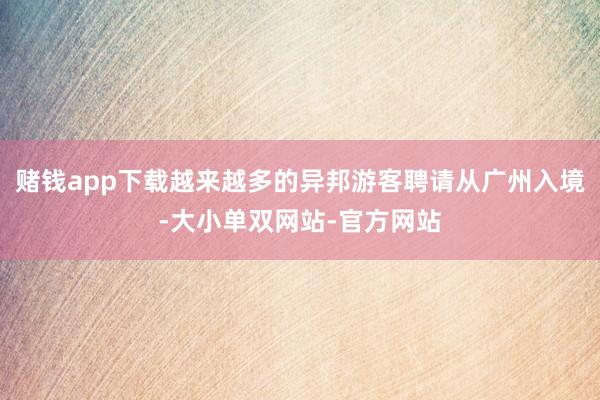 赌钱app下载越来越多的异邦游客聘请从广州入境-大小单双网站-官方网站